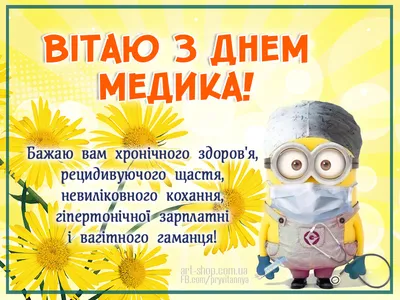 ВІТАЮ З ДНЕМ МЕДИКА!

Бажаю вам хронічного здоров'я, рецидивуючого щастя, невиліковного кохання, гіпертонічної зарплатні і вагітного гаманця!

art-shop.com.ua
FB.com/pryvitannya